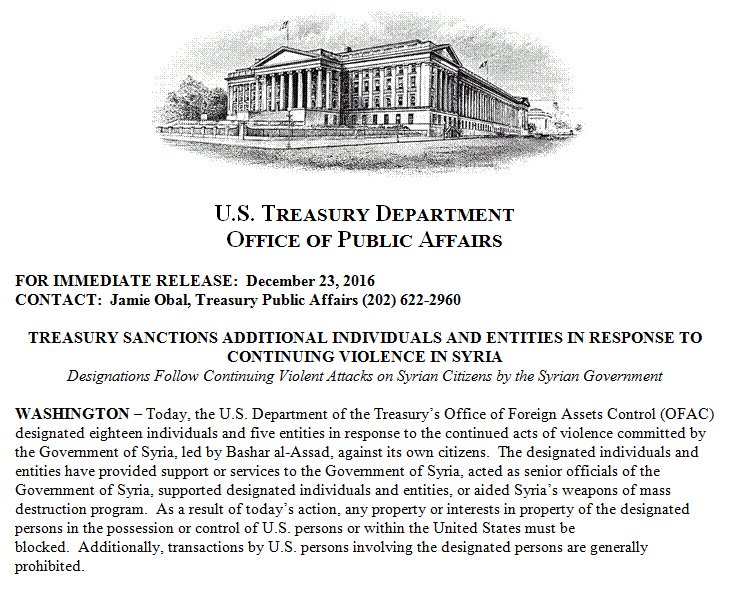 U.S. TREASURY DEPARTMENT
OFFICE OF PUBLIC AFFAIRS

FOR IMMEDIATE RELEASE: December 23, 2016
CONTACT: Jamie Obal, Treasury Public Affairs (202) 622-2960

TREASURY SANCTIONS ADDITIONAL INDIVIDUALS AND ENTITIES IN RESPONSE TO CONTINUING VIOLENCE IN SYRIA
Designations Follow Continuing Violent Attacks on Syrian Citizens by the Syrian Government

WASHINGTON – Today, the U.S. Department of the Treasury's Office of Foreign Assets Control (OFAC) designated eighteen individuals and five entities in response to the continued acts of violence committed by the Government of Syria, led by Bashar al-Assad, against its own citizens. The designated individuals and entities have provided support or services to the Government of Syria, acted as senior officials of the Government of Syria, supported designated individuals and entities, or aided Syria's weapons of mass destruction program. As a result of today's action, any property or interests in property of the designated persons in the possession or control of U.S. persons or within the United States must be blocked. Additionally, transactions by U.S. persons involving the designated persons are generally prohibited.